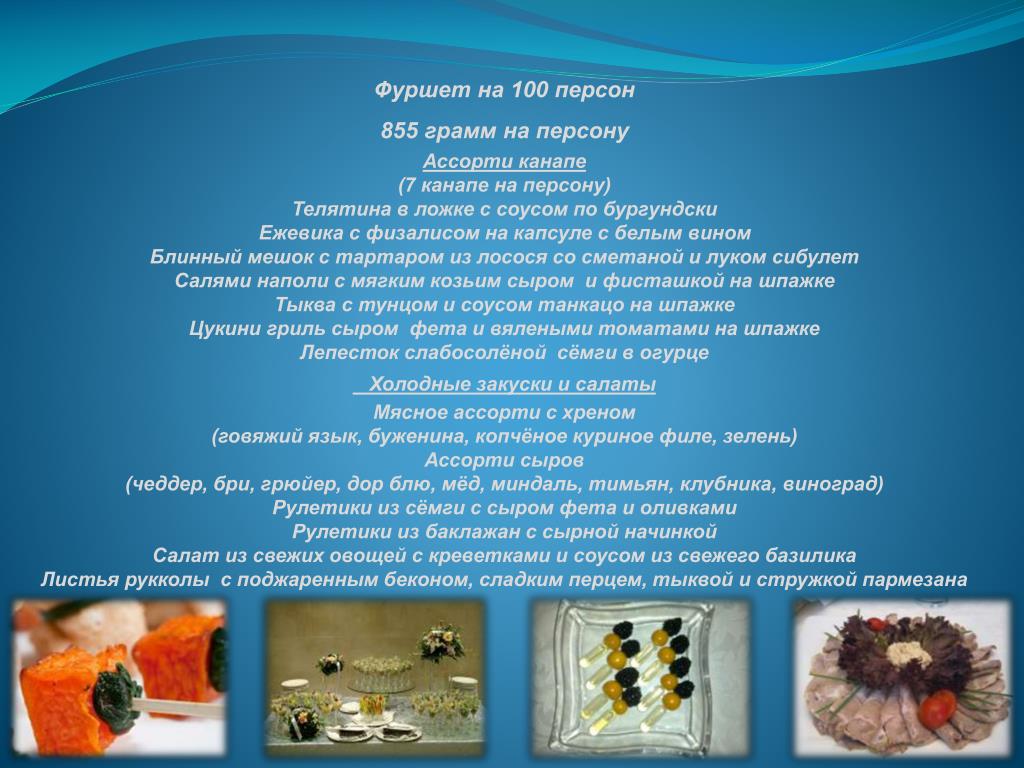 Фуршет на 100 персон

855 грамм на персону

Ассорти канапе
(7 канапе на персону)
Телятина в ложке с соусом по бургундски
Ежевика с физалисом на капсуле с белым вином
Блинный мешок с тартаром из лосося со сметаной и луком сибулет
Салями наполи с мягким козьим сыром и фисташкой на шпажке
Тыква с тунцом и соусом танкацо на шпажке
Цукини гриль сыром фета и вялеными томатами на шпажке
Лепесток слабосолёной сёмги в огурце

Холодные закуски и салаты
Мясное ассорти с хреном
(говяжий язык, буженина, копчёное куриное филе, зелень)
Ассорти сыров
(чеддер, бри, грюйер, дор блю, мёд, миндаль, тимьян, клубника, виноград)
Рулетики из сёмги с сыром фета и оливками
Рулетики из баклажан с сырной начинкой
Салат из свежих овощей с креветками и соусом из свежего базилика
Листья рукколы с поджаренным беконом, сладким перцем, тыквой и стружкой пармезана